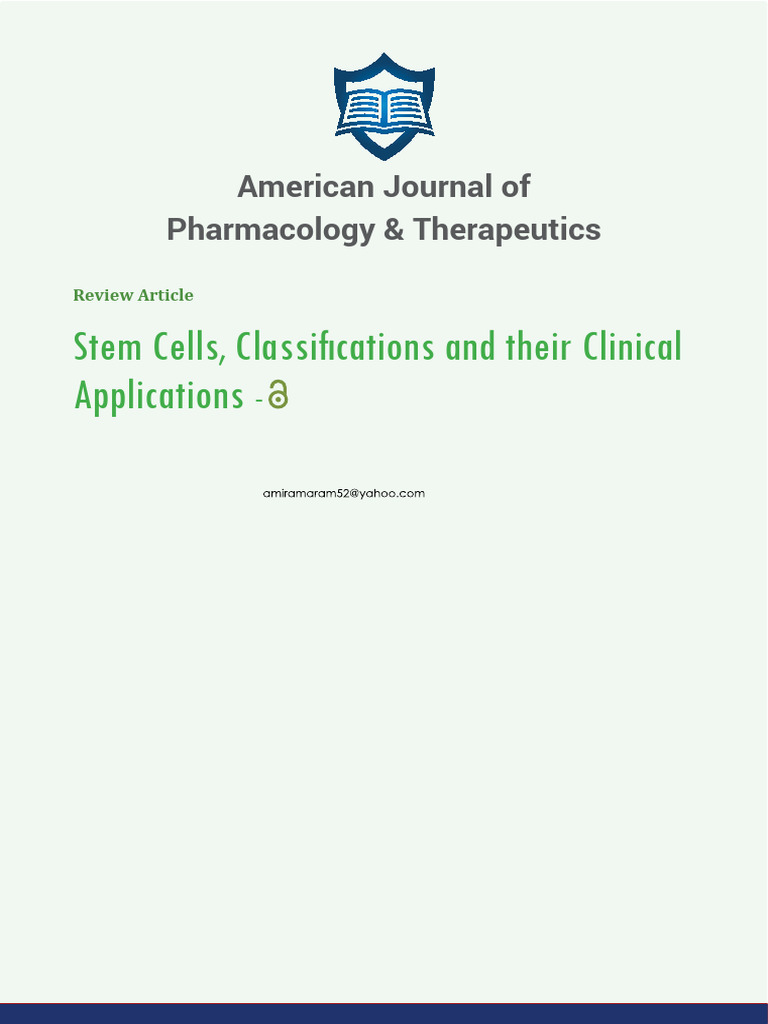 American Journal of
Pharmacology & Therapeutics

Review Article

Stem Cells, Classifications and their Clinical Applications -

amiramaram52@yahoo.com